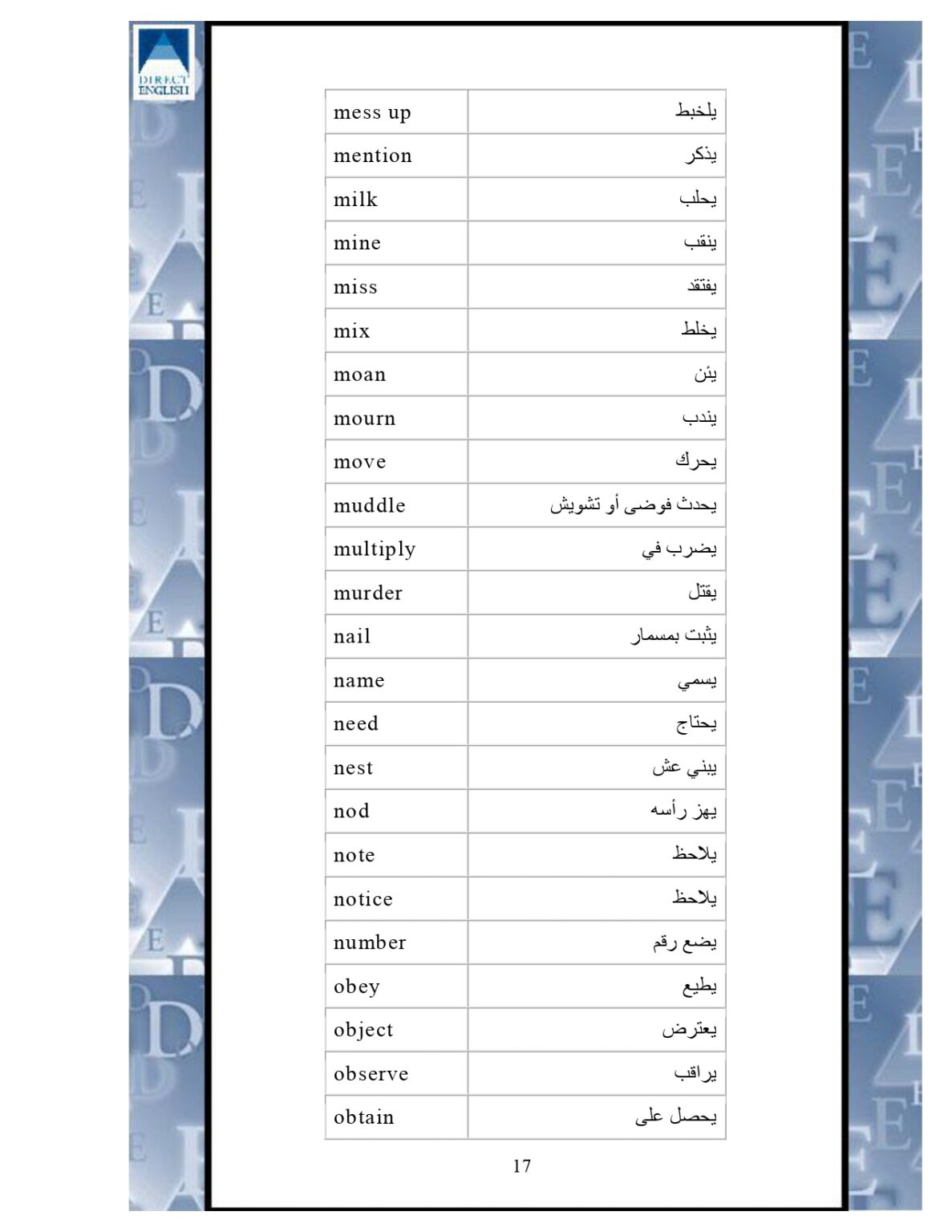 DIRECT ENGLISH

| mess up | يلخبط |
|---|---|
| mention | يذكر |
| milk | يحلب |
| mine | ينقب |
| miss | يفتقد |
| mix | يخلط |
| moan | يئن |
| mourn | يندب |
| move | يحرك |
| muddle | يحدث فوضى أو تشويش |
| multiply | يضرب في |
| murder | يقتل |
| nail | يثبت بمسمار |
| name | يسمي |
| need | يحتاج |
| nest | يبني عش |
| nod | يهز رأسه |
| note | يلاحظ |
| notice | يلاحظ |
| number | يضع رقم |
| obey | يطيع |
| object | يعترض |
| observe | يراقب |
| obtain | يحصل على |

17